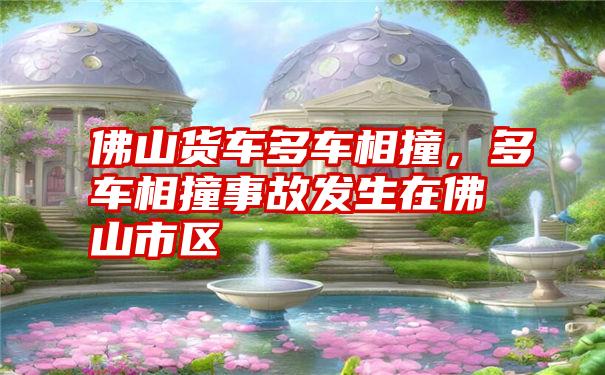 佛山货车多车相撞，多车相撞事故发生在佛山市区